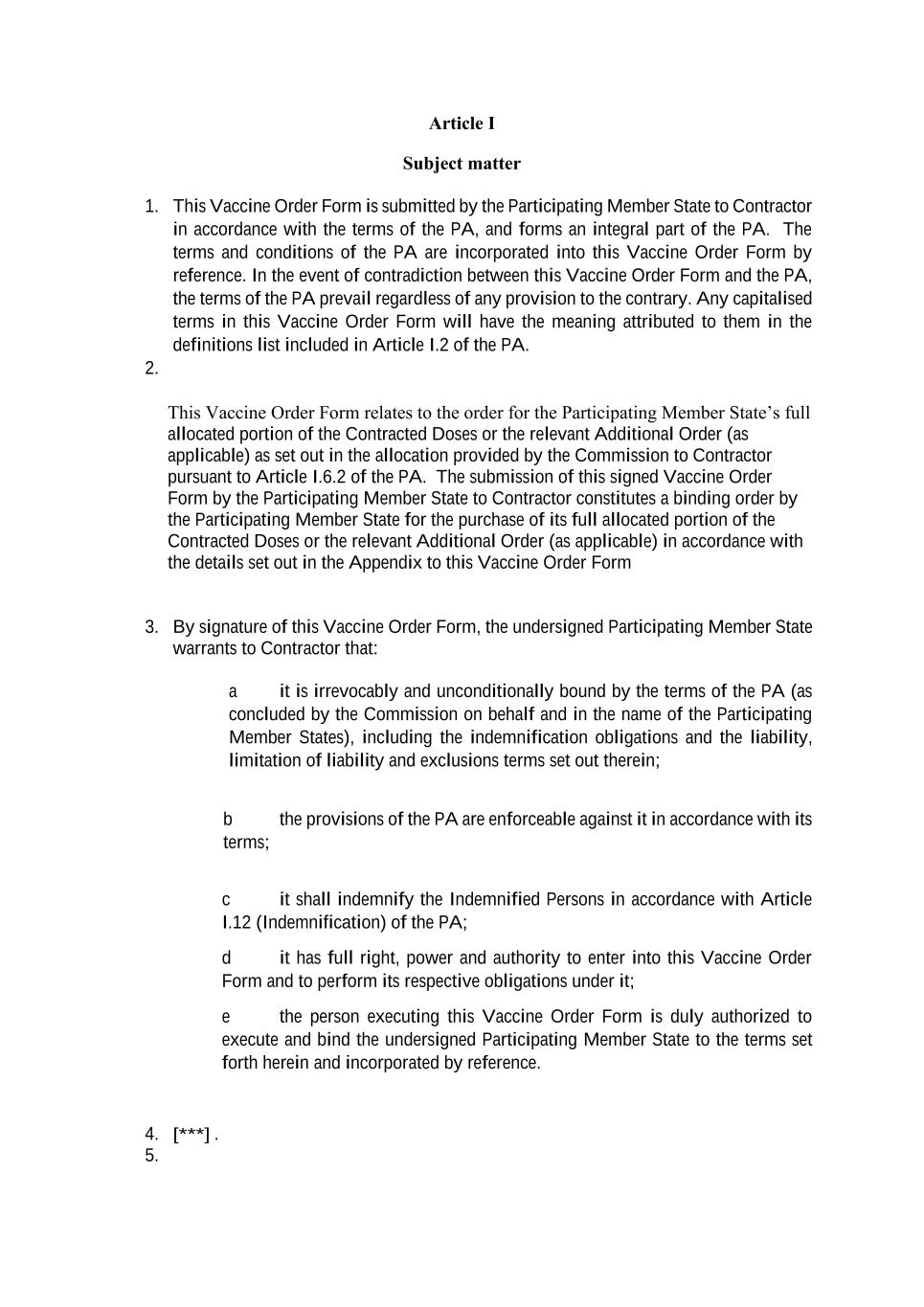 Article I

Subject matter

1. This Vaccine Order Form is submitted by the Participating Member State to Contractor in accordance with the terms of the PA, and forms an integral part of the PA. The terms and conditions of the PA are incorporated into this Vaccine Order Form by reference. In the event of contradiction between this Vaccine Order Form and the PA, the terms of the PA prevail regardless of any provision to the contrary. Any capitalised terms in this Vaccine Order Form will have the meaning attributed to them in the definitions list included in Article I.2 of the PA.

2.

This Vaccine Order Form relates to the order for the Participating Member State's full allocated portion of the Contracted Doses or the relevant Additional Order (as applicable) as set out in the allocation provided by the Commission to Contractor pursuant to Article I.6.2 of the PA. The submission of this signed Vaccine Order Form by the Participating Member State to Contractor constitutes a binding order by the Participating Member State for the purchase of its full allocated portion of the Contracted Doses or the relevant Additional Order (as applicable) in accordance with the details set out in the Appendix to this Vaccine Order Form

3. By signature of this Vaccine Order Form, the undersigned Participating Member State warrants to Contractor that:

a it is irrevocably and unconditionally bound by the terms of the PA (as concluded by the Commission on behalf and in the name of the Participating Member States), including the indemnification obligations and the liability, limitation of liability and exclusions terms set out therein;

b the provisions of the PA are enforceable against it in accordance with its terms;

c it shall indemnify the Indemnified Persons in accordance with Article I.12 (Indemnification) of the PA;

d it has full right, power and authority to enter into this Vaccine Order Form and to perform its respective obligations under it;

e the person executing this Vaccine Order Form is duly authorized to execute and bind the undersigned Participating Member State to the terms set forth herein and incorporated by reference.

4. [***] .
5.